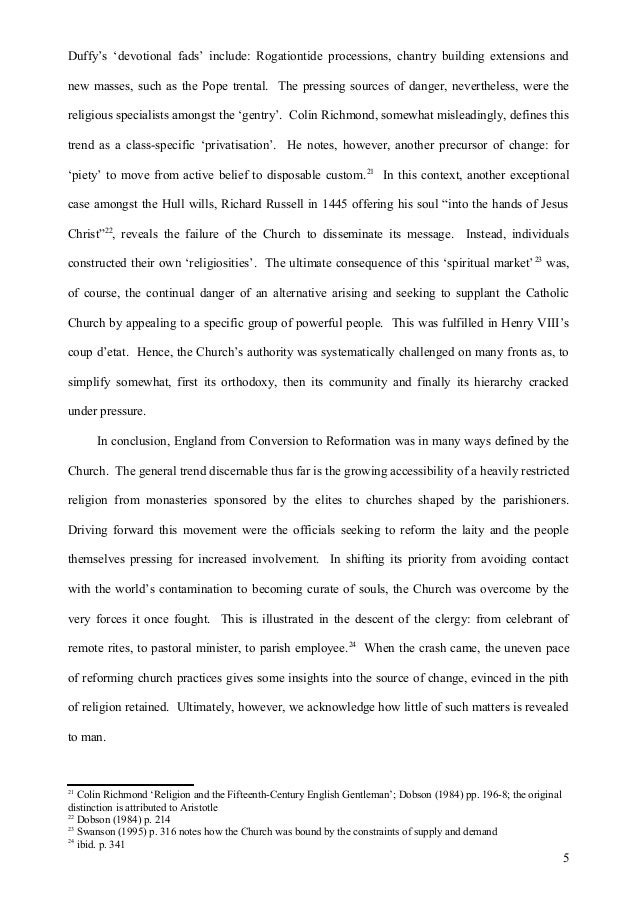 Duffy's 'devotional fads' include: Rogationtide processions, chantry building extensions and new masses, such as the Pope trental. The pressing sources of danger, nevertheless, were the religious specialists amongst the 'gentry'. Colin Richmond, somewhat misleadingly, defines this trend as a class-specific 'privatisation'. He notes, however, another precursor of change: for 'piety' to move from active belief to disposable custom.$^{21}$ In this context, another exceptional case amongst the Hull wills, Richard Russell in 1445 offering his soul "into the hands of Jesus Christ"$^{22}$, reveals the failure of the Church to disseminate its message. Instead, individuals constructed their own 'religiosities'. The ultimate consequence of this 'spiritual market'$^{23}$ was, of course, the continual danger of an alternative arising and seeking to supplant the Catholic Church by appealing to a specific group of powerful people. This was fulfilled in Henry VIII's coup d'etat. Hence, the Church's authority was systematically challenged on many fronts as, to simplify somewhat, first its orthodoxy, then its community and finally its hierarchy cracked under pressure.

In conclusion, England from Conversion to Reformation was in many ways defined by the Church. The general trend discernable thus far is the growing accessibility of a heavily restricted religion from monasteries sponsored by the elites to churches shaped by the parishioners. Driving forward this movement were the officials seeking to reform the laity and the people themselves pressing for increased involvement. In shifting its priority from avoiding contact with the world's contamination to becoming curate of souls, the Church was overcome by the very forces it once fought. This is illustrated in the descent of the clergy: from celebrant of remote rites, to pastoral minister, to parish employee.$^{24}$ When the crash came, the uneven pace of reforming church practices gives some insights into the source of change, evinced in the pith of religion retained. Ultimately, however, we acknowledge how little of such matters is revealed to man.

$^{21}$ Colin Richmond 'Religion and the Fifteenth-Century English Gentleman'; Dobson (1984) pp. 196-8; the original distinction is attributed to Aristotle
$^{22}$ Dobson (1984) p. 214
$^{23}$ Swanson (1995) p. 316 notes how the Church was bound by the constraints of supply and demand
$^{24}$ ibid. p. 341

5